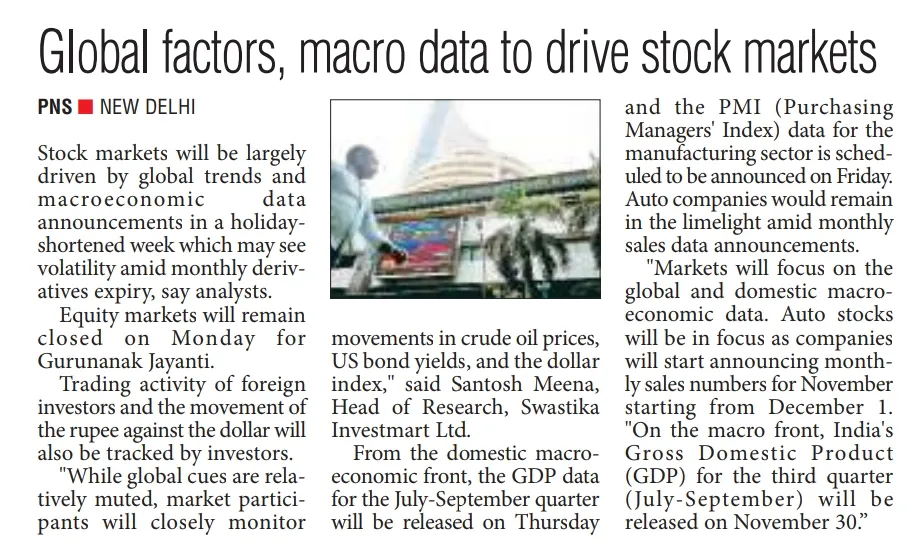 Global factors, macro data to drive stock markets

PNS ■ NEW DELHI

Stock markets will be largely driven by global trends and macroeconomic data announcements in a holiday-shortened week which may see volatility amid monthly derivatives expiry, say analysts.

Equity markets will remain closed on Monday for Gurunanak Jayanti.

Trading activity of foreign investors and the movement of the rupee against the dollar will also be tracked by investors.

"While global cues are relatively muted, market participants will closely monitor movements in crude oil prices, US bond yields, and the dollar index," said Santosh Meena, Head of Research, Swastika Investmart Ltd.

From the domestic macroeconomic front, the GDP data for the July-September quarter will be released on Thursday and the PMI (Purchasing Managers' Index) data for the manufacturing sector is scheduled to be announced on Friday. Auto companies would remain in the limelight amid monthly sales data announcements.

"Markets will focus on the global and domestic macroeconomic data. Auto stocks will be in focus as companies will start announcing monthly sales numbers for November starting from December 1. "On the macro front, India's Gross Domestic Product (GDP) for the third quarter (July-September) will be released on November 30."